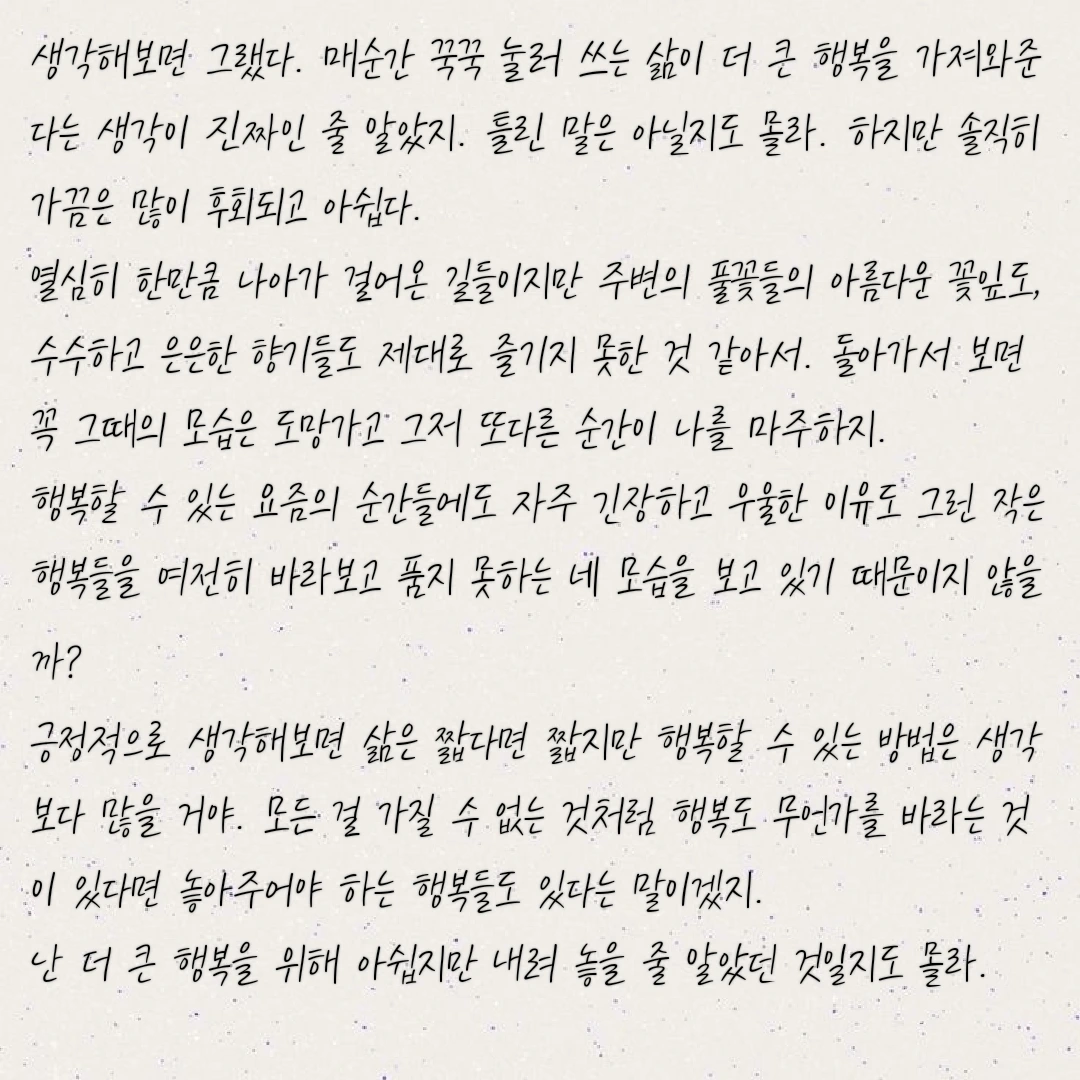 생각해보면 그랬다. 매순간 꾹꾹 눌러 쓰는 삶이 더 큰 행복을 가져와준다는 생각이 진짜인 줄 알았지. 틀린 말은 아닐지도 몰라. 하지만 솔직히 가끔은 많이 후회되고 아쉽다.

열심히 한만큼 나아가 걸어온 길들이지만 주변의 풀꽃들의 아름다운 꽃잎도, 수수하고 은은한 향기들도 제대로 즐기지 못한 것 같아서. 돌아가서 보면 꼭 그때의 모습은 도망가고 그저 또다른 순간이 나를 마주하지.

행복할 수 있는 요즘의 순간들에도 자주 긴장하고 우울한 이유도 그런 작은 행복들을 여전히 바라보고 품지 못하는 네 모습을 보고 있기 때문이지 않을까?

긍정적으로 생각해보면 삶은 짧다면 짧지만 행복할 수 있는 방법은 생각보다 많을 거야. 모든 걸 가질 수 없는 것처럼 행복도 무언가를 바라는 것이 있다면 놓아주어야 하는 행복들도 있다는 말이겠지.

난 더 큰 행복을 위해 아쉽지만 내려 놓을 줄 알았던 것일지도 몰라.